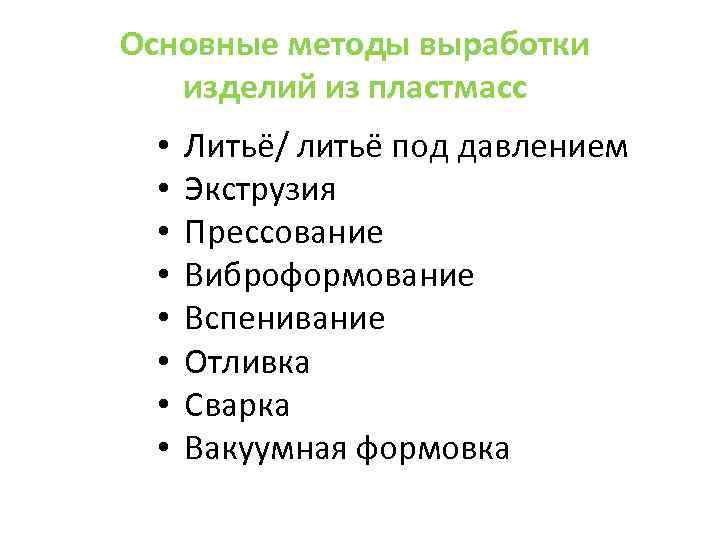 Основные методы выработки изделий из пластмасс

• Литьё/ литьё под давлением
• Экструзия
• Прессование
• Виброформование
• Вспенивание
• Отливка
• Сварка
• Вакуумная формовка